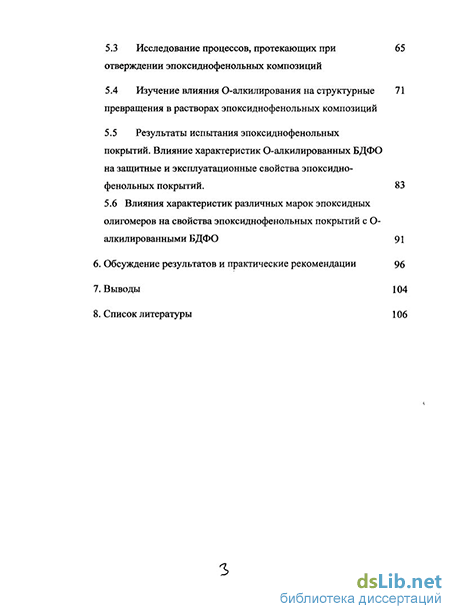 5.3 Исследование процессов, протекающих при отверждении эпоксиднофенольных композиций 65

5.4 Изучение влияния О-алкилирования на структурные превращения в растворах эпоксиднофенольных композиций 71

5.5 Результаты испытания эпоксиднофенольных покрытий. Влияние характеристик О-алкилированных БДФО на защитные и эксплуатационные свойства эпоксиднофенольных покрытий. 83

5.6 Влияния характеристик различных марок эпоксидных олигомеров на свойства эпоксиднофенольных покрытий с О-алкилированными БДФО 91

6. Обсуждение результатов и практические рекомендации 96

7. Выводы 104

8. Список литературы 106

3

dsLib.net
библиотека диссертаций